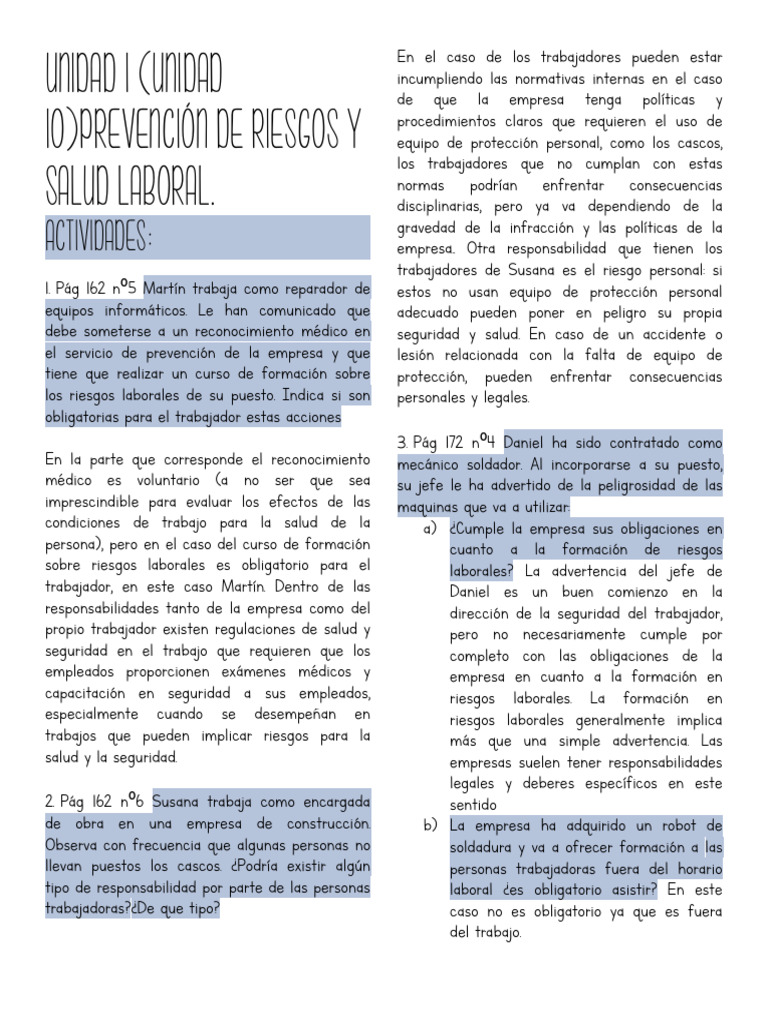 UNIDAD 1 (UNIDAD 10)PREVENCIÓN DE RIESGOS Y SALUD LABORAL.

ACTIVIDADES:

1. Pág 162 nº5 Martín trabaja como reparador de equipos informáticos. Le han comunicado que debe someterse a un reconocimiento médico en el servicio de prevención de la empresa y que tiene que realizar un curso de formación sobre los riesgos laborales de su puesto. Indica si son obligatorias para el trabajador estas acciones

En la parte que corresponde el reconocimiento médico es voluntario (a no ser que sea imprescindible para evaluar los efectos de las condiciones de trabajo para la salud de la persona), pero en el caso del curso de formación sobre riesgos laborales es obligatorio para el trabajador, en este caso Martín. Dentro de las responsabilidades tanto de la empresa como del propio trabajador existen regulaciones de salud y seguridad en el trabajo que requieren que los empleados proporcionen exámenes médicos y capacitación en seguridad a sus empleados, especialmente cuando se desempeñan en trabajos que pueden implicar riesgos para la salud y la seguridad.

2. Pág 162 nº6 Susana trabaja como encargada de obra en una empresa de construcción. Observa con frecuencia que algunas personas no llevan puestos los cascos. ¿Podría existir algún tipo de responsabilidad por parte de las personas trabajadoras?¿De que tipo?

En el caso de los trabajadores pueden estar incumpliendo las normativas internas en el caso de que la empresa tenga políticas y procedimientos claros que requieren el uso de equipo de protección personal, como los cascos, los trabajadores que no cumplan con estas normas podrían enfrentar consecuencias disciplinarias, pero ya va dependiendo de la gravedad de la infracción y las políticas de la empresa. Otra responsabilidad que tienen los trabajadores de Susana es el riesgo personal: si estos no usan equipo de protección personal adecuado pueden poner en peligro su propia seguridad y salud. En caso de un accidente o lesión relacionada con la falta de equipo de protección, pueden enfrentar consecuencias personales y legales.

3. Pág 172 nº4 Daniel ha sido contratado como mecánico soldador. Al incorporarse a su puesto, su jefe le ha advertido de la peligrosidad de las maquinas que va a utilizar:

a) ¿Cumple la empresa sus obligaciones en cuanto a la formación de riesgos laborales? La advertencia del jefe de Daniel es un buen comienzo en la dirección de la seguridad del trabajador, pero no necesariamente cumple por completo con las obligaciones de la empresa en cuanto a la formación en riesgos laborales. La formación en riesgos laborales generalmente implica más que una simple advertencia. Las empresas suelen tener responsabilidades legales y deberes específicos en este sentido

b) La empresa ha adquirido un robot de soldadura y va a ofrecer formación a las personas trabajadoras fuera del horario laboral ¿es obligatorio asistir? En este caso no es obligatorio ya que es fuera del trabajo.